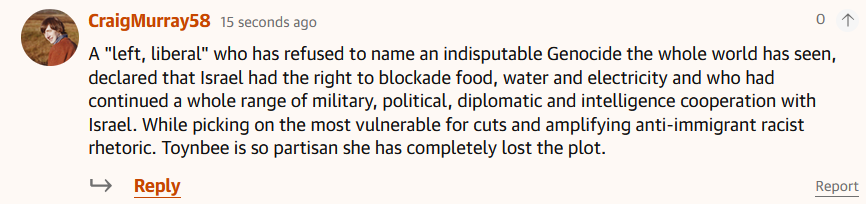 CraigMurray58 15 seconds ago

0

A "left, liberal" who has refused to name an indisputable Genocide the whole world has seen, declared that Israel had the right to blockade food, water and electricity and who had continued a whole range of military, political, diplomatic and intelligence cooperation with Israel. While picking on the most vulnerable for cuts and amplifying anti-immigrant racist rhetoric. Toynbee is so partisan she has completely lost the plot.

Reply

Report